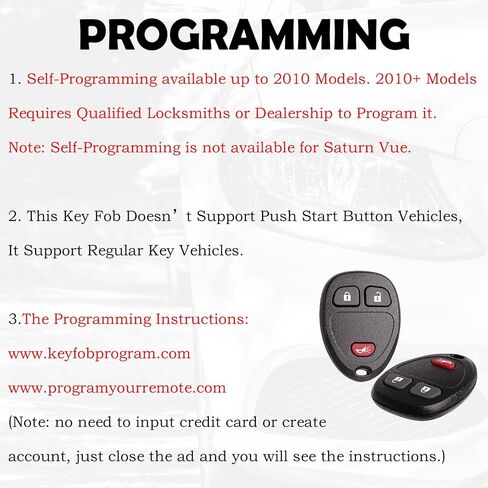 PROGRAMMING

1. Self-Programming available up to 2010 Models. 2010+ Models Requires Qualified Locksmiths or Dealership to Program it. Note: Self-Programming is not available for Saturn Vue.

2. This Key Fob Doesn't Support Push Start Button Vehicles, It Support Regular Key Vehicles.

3.The Programming Instructions:

www.keyfobprogram.com

www.programyourremote.com

(Note: no need to input credit card or create account, just close the ad and you will see the instructions.)